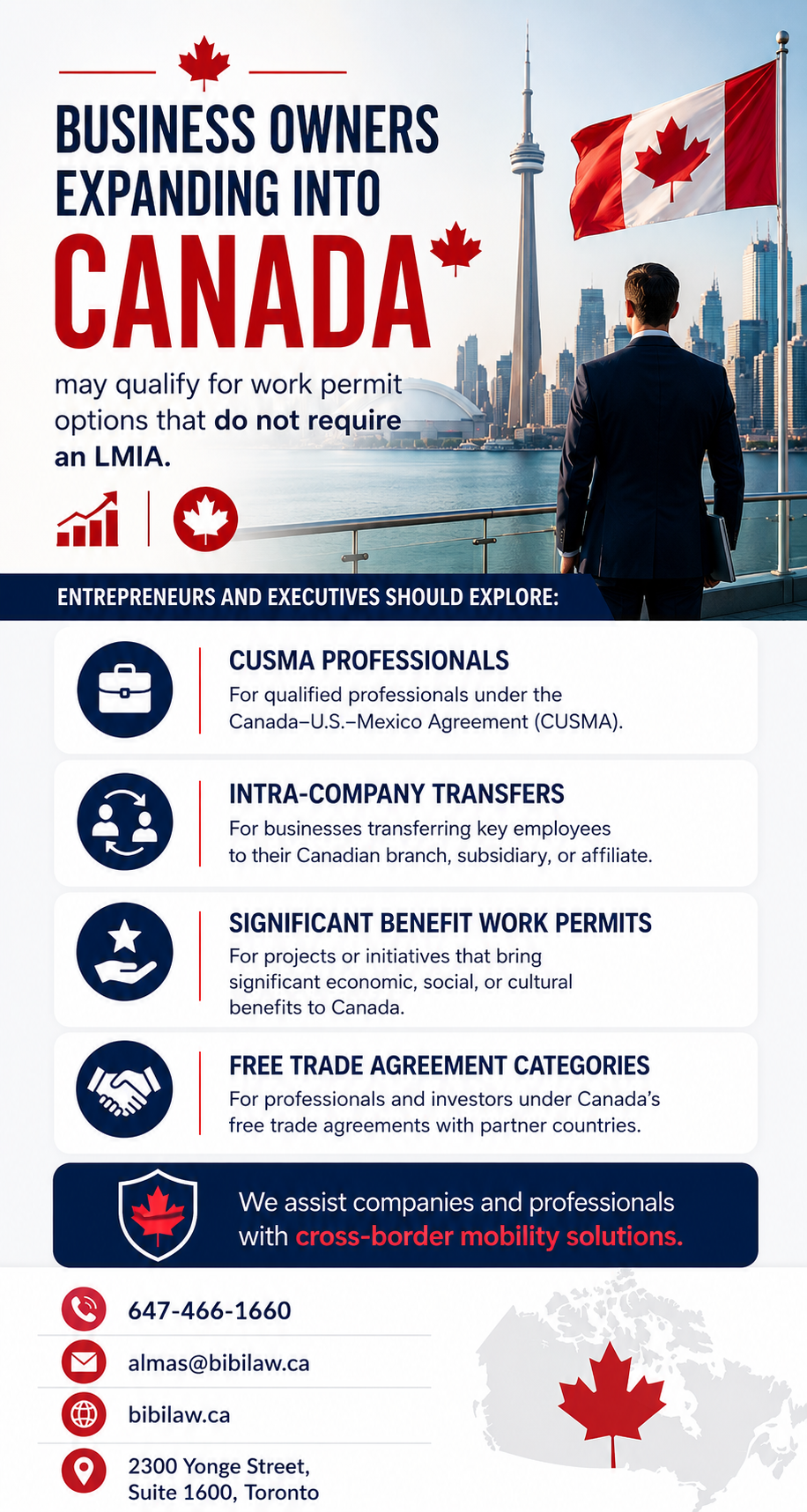 BUSINESS OWNERS EXPANDING INTO CANADA

may qualify for work permit options that do not require an LMIA.

ENTREPRENEURS AND EXECUTIVES SHOULD EXPLORE:

CUSMA PROFESSIONALS
For qualified professionals under the Canada–U.S.–Mexico Agreement (CUSMA).

INTRA-COMPANY TRANSFERS
For businesses transferring key employees to their Canadian branch, subsidiary, or affiliate.

SIGNIFICANT BENEFIT WORK PERMITS
For projects or initiatives that bring significant economic, social, or cultural benefits to Canada.

FREE TRADE AGREEMENT CATEGORIES
For professionals and investors under Canada's free trade agreements with partner countries.

We assist companies and professionals with cross-border mobility solutions.

647-466-1660

almas@bibilaw.ca

bibilaw.ca

2300 Yonge Street, Suite 1600, Toronto